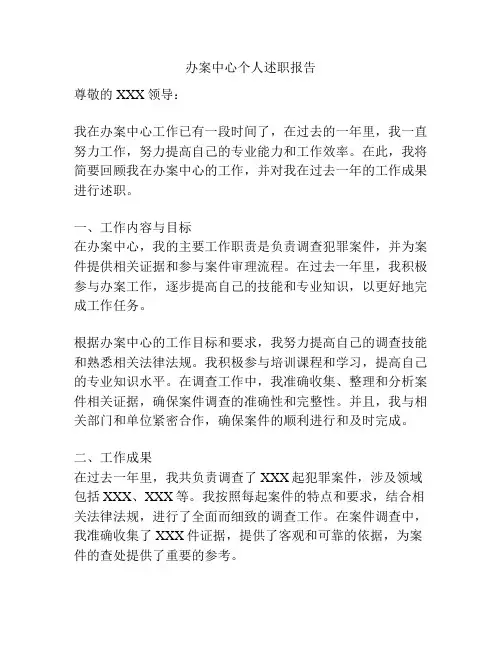 办案中心个人述职报告

尊敬的 XXX 领导：

我在办案中心工作已有一段时间了，在过去的一年里，我一直努力工作，努力提高自己的专业能力和工作效率。在此，我将简要回顾我在办案中心的工作，并对我在过去一年的工作成果进行述职。

一、工作内容与目标
在办案中心，我的主要工作职责是负责调查犯罪案件，并为案件提供相关证据和参与案件审理流程。在过去一年里，我积极参与办案工作，逐步提高自己的技能和专业知识，以更好地完成工作任务。

根据办案中心的工作目标和要求，我努力提高自己的调查技能和熟悉相关法律法规。我积极参与培训课程和学习，提高自己的专业知识水平。在调查工作中，我准确收集、整理和分析案件相关证据，确保案件调查的准确性和完整性。并且，我与相关部门和单位紧密合作，确保案件的顺利进行和及时完成。

二、工作成果
在过去一年里，我共负责调查了 XXX 起犯罪案件，涉及领域包括 XXX、XXX 等。我按照每起案件的特点和要求，结合相关法律法规，进行了全面而细致的调查工作。在案件调查中，我准确收集了 XXX 件证据，提供了客观和可靠的依据，为案件的查处提供了重要的参考。